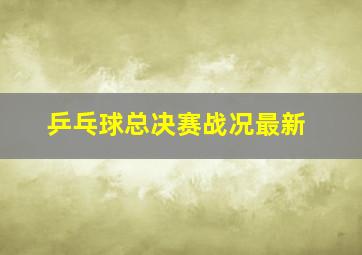 乒乓球总决赛战况最新